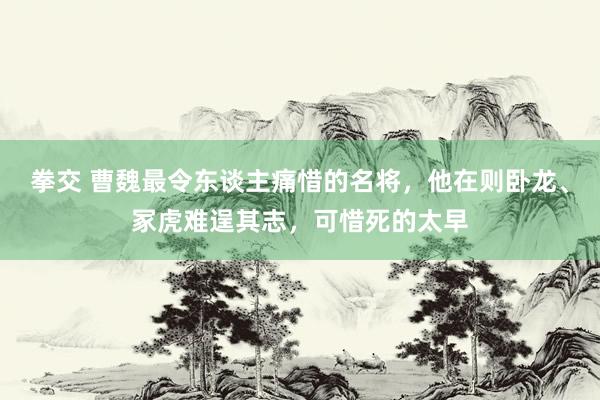 拳交 曹魏最令东谈主痛惜的名将，他在则卧龙、冢虎难逞其志，可惜死的太早